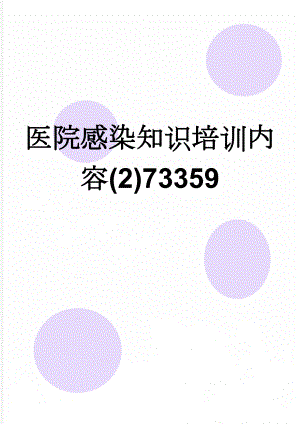 医院感染知识培训内容(2)73359